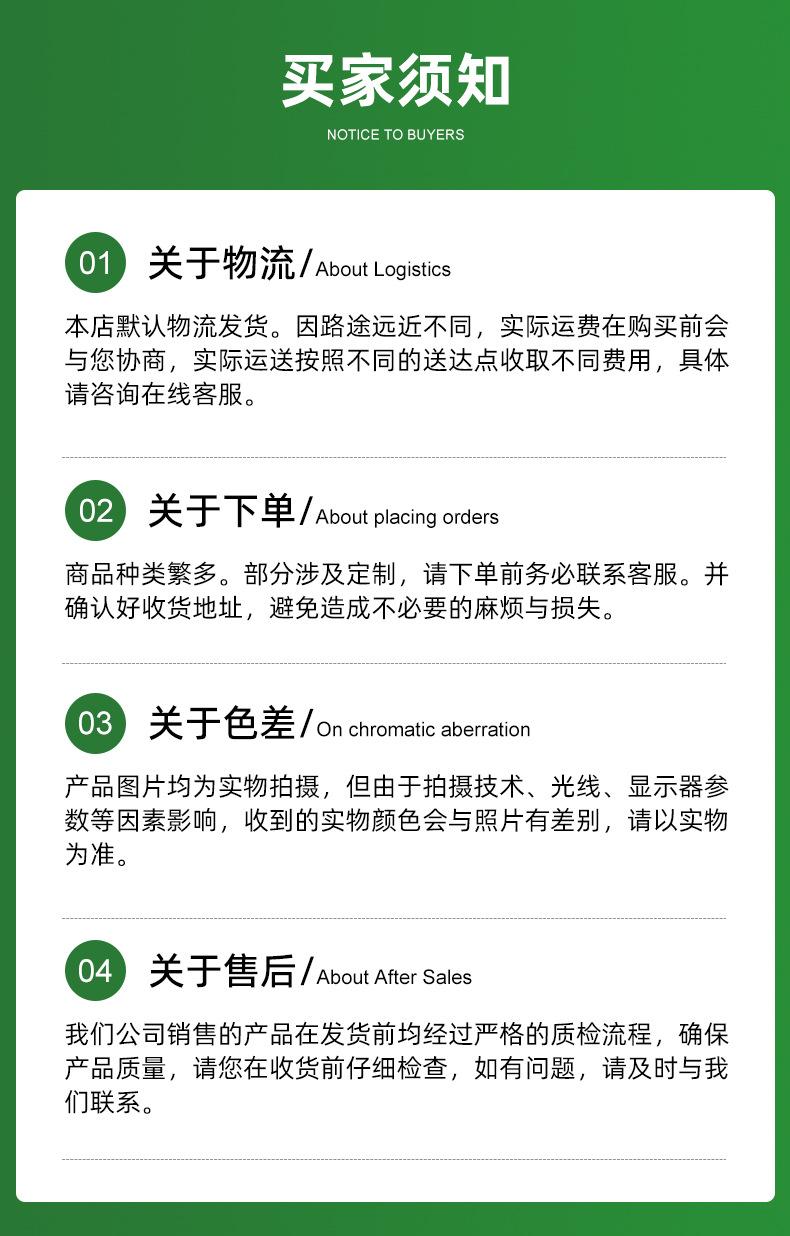 买家须知

NOTICE TO BUYERS

01 关于物流/About Logistics

本店默认物流发货。因路途远近不同，实际运费在购买前会与您协商，实际运送按照不同的送达点收取不同费用，具体请咨询在线客服。

02 关于下单/About placing orders

商品种类繁多。部分涉及定制，请下单前务必联系客服。并确认好收货地址，避免造成不必要的麻烦与损失。

03 关于色差/On chromatic aberration

产品图片均为实物拍摄，但由于拍摄技术、光线、显示器参数等因素影响，收到的实物颜色会与照片有差别，请以实物为准。

04 关于售后/About After Sales

我们公司销售的产品在发货前均经过严格的质检流程，确保产品质量，请您在收货前仔细检查，如有问题，请及时与我们联系。